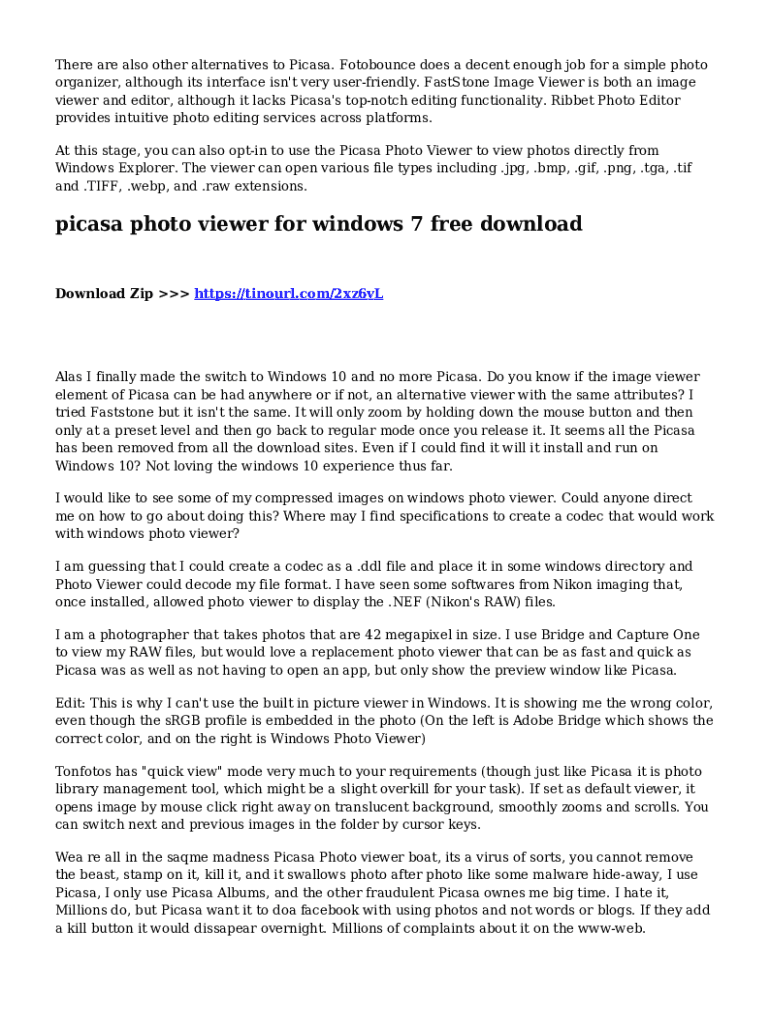 There are also other alternatives to Picasa. Fotobounce does a decent enough job for a simple photo organizer, although its interface isn't very user-friendly. FastStone Image Viewer is both an image viewer and editor, although it lacks Picasa's top-notch editing functionality. Ribbet Photo Editor provides intuitive photo editing services across platforms.

At this stage, you can also opt-in to use the Picasa Photo Viewer to view photos directly from Windows Explorer. The viewer can open various file types including .jpg, .bmp, .gif, .png, .tga, .tif and .TIFF, .webp, and .raw extensions.

picasa photo viewer for windows 7 free download

Download Zip >>> https://tinourl.com/2xz6vL

Alas I finally made the switch to Windows 10 and no more Picasa. Do you know if the image viewer element of Picasa can be had anywhere or if not, an alternative viewer with the same attributes? I tried Faststone but it isn't the same. It will only zoom by holding down the mouse button and then only at a preset level and then go back to regular mode once you release it. It seems all the Picasa has been removed from all the download sites. Even if I could find it will it install and run on Windows 10? Not loving the windows 10 experience thus far.

I would like to see some of my compressed images on windows photo viewer. Could anyone direct me on how to go about doing this? Where may I find specifications to create a codec that would work with windows photo viewer?

I am guessing that I could create a codec as a .ddl file and place it in some windows directory and Photo Viewer could decode my file format. I have seen some softwares from Nikon imaging that, once installed, allowed photo viewer to display the .NEF (Nikon's RAW) files.

I am a photographer that takes photos that are 42 megapixel in size. I use Bridge and Capture One to view my RAW files, but would love a replacement photo viewer that can be as fast and quick as Picasa was as well as not having to open an app, but only show the preview window like Picasa.

Edit: This is why I can't use the built in picture viewer in Windows. It is showing me the wrong color, even though the sRGB profile is embedded in the photo (On the left is Adobe Bridge which shows the correct color, and on the right is Windows Photo Viewer)

Tonfotos has "quick view" mode very much to your requirements (though just like Picasa it is photo library management tool, which might be a slight overkill for your task). If set as default viewer, it opens image by mouse click right away on translucent background, smoothly zooms and scrolls. You can switch next and previous images in the folder by cursor keys.

Wea re all in the saqme madness Picasa Photo viewer boat, its a virus of sorts, you cannot remove the beast, stamp on it, kill it, and it swallows photo after photo like some malware hide-away, I use Picasa, I only use Picasa Albums, and the other fraudulent Picasa ownes me big time. I hate it, Millions do, but Picasa want it to doa facebook with using photos and not words or blogs. If they add a kill button it would dissapear overnight. Millions of complaints about it on the www-web.